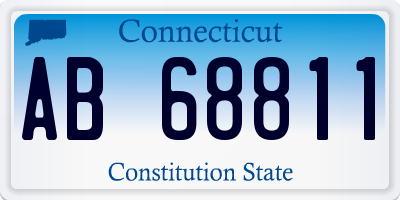 Connecticut

AB 68811

Constitution State